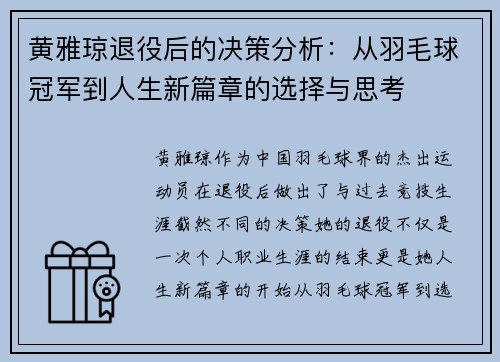 黄雅琼退役后的决策分析：从羽毛球冠军到人生新篇章的选择与思考

黄雅琼作为中国羽毛球界的杰出运动员在退役后做出了与过去竞技生涯截然不同的决策她的退役不仅是一次个人职业生涯的结束更是她人生新篇章的开始从羽毛球冠军到选